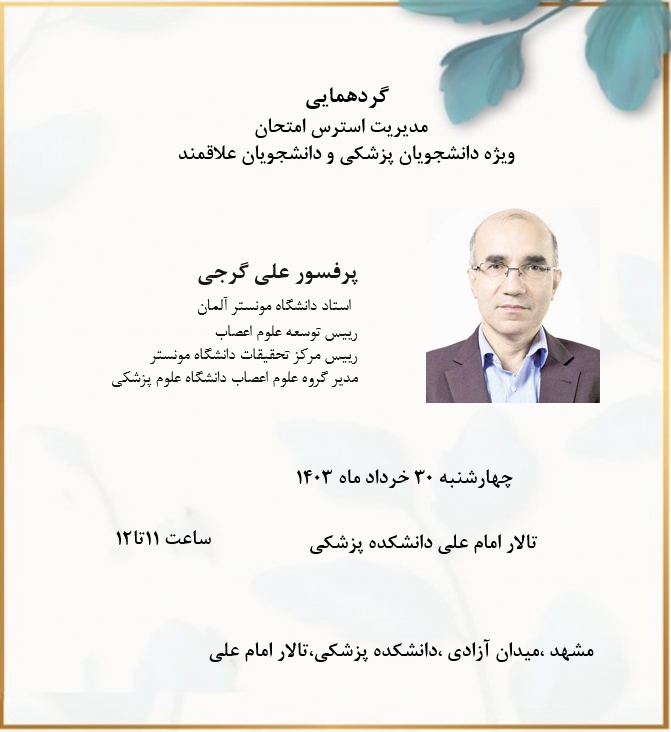 گردهمایی
مدیریت استرس امتحان
ویژه دانشجویان پزشکی و دانشجویان علاقمند

پرفسور علی گرجی
استاد دانشگاه مونستر آلمان
رییس توسعه علوم اعصاب
رییس مرکز تحقیقات دانشگاه مونستر
مدیر گروه علوم اعصاب دانشگاه علوم پزشکی

چهارشنبه ۳۰ خرداد ماه ۱۴۰۳

تالار امام علی دانشکده پزشکی

ساعت ۱۱تا۱۲

مشهد ،میدان آزادی ،دانشکده پزشکی،تالار امام علی